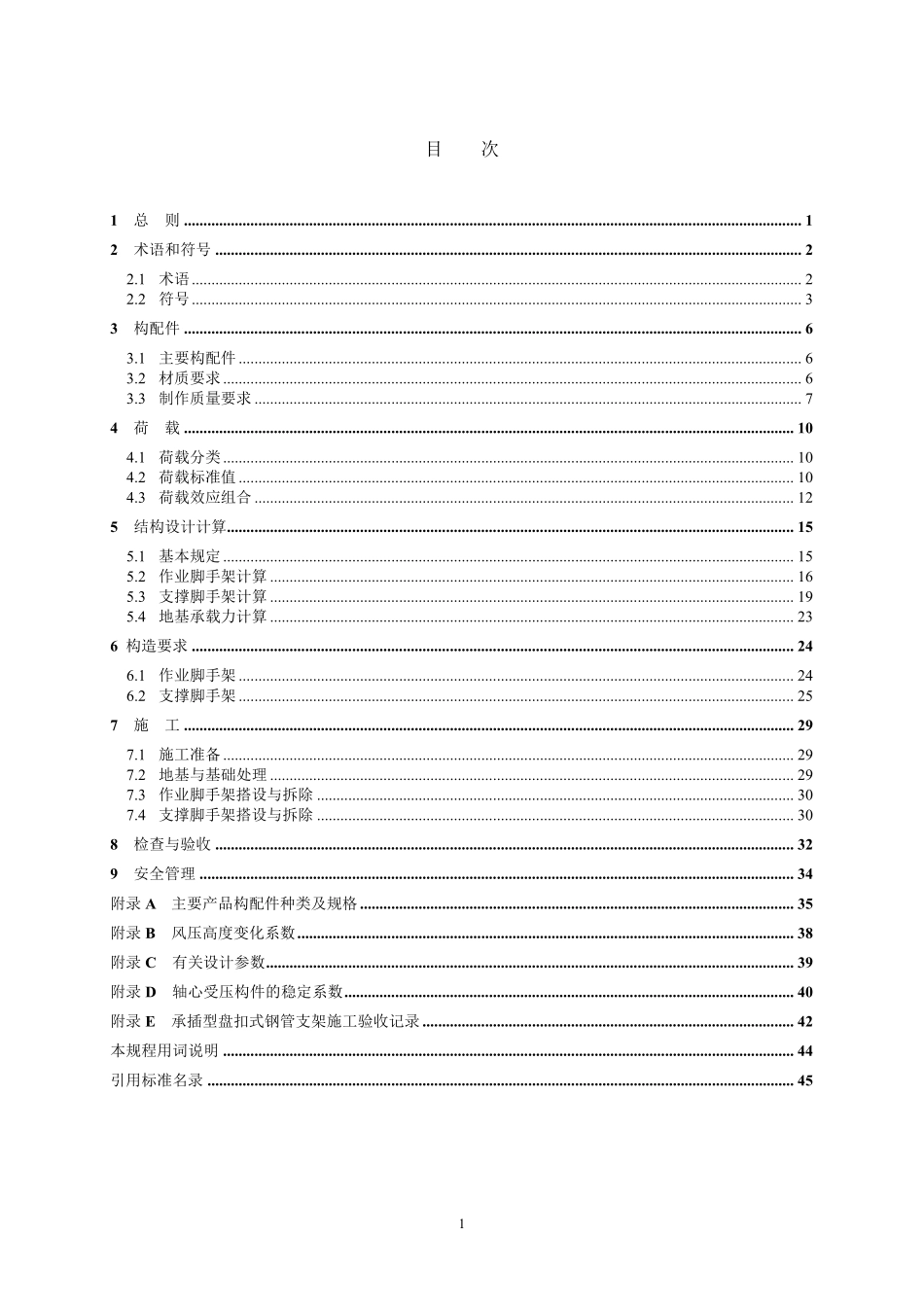 目　　次

1　总　则 ........ 1

2　术语和符号 ........ 2

2.1　术语 ........ 2
2.2　符号 ........ 3

3　构配件 ........ 6

3.1　主要构配件 ........ 6
3.2　材质要求 ........ 6
3.3　制作质量要求 ........ 7

4　荷　载 ........ 10

4.1　荷载分类 ........ 10
4.2　荷载标准值 ........ 10
4.3　荷载效应组合 ........ 12

5　结构设计计算 ........ 15

5.1　基本规定 ........ 15
5.2　作业脚手架计算 ........ 16
5.3　支撑脚手架计算 ........ 19
5.4　地基承载力计算 ........ 23

6 构造要求 ........ 24

6.1　作业脚手架 ........ 24
6.2　支撑脚手架 ........ 25

7　施　工 ........ 29

7.1　施工准备 ........ 29
7.2　地基与基础处理 ........ 29
7.3　作业脚手架搭设与拆除 ........ 30
7.4　支撑脚手架搭设与拆除 ........ 30

8　检查与验收 ........ 32

9　安全管理 ........ 34

附录 A　主要产品构配件种类及规格 ........ 35

附录 B　风压高度变化系数 ........ 38

附录 C　有关设计参数 ........ 39

附录 D　轴心受压构件的稳定系数 ........ 40

附录 E　承插型盘扣式钢管支架施工验收记录 ........ 42

本规程用词说明 ........ 44

引用标准名录 ........ 45

1